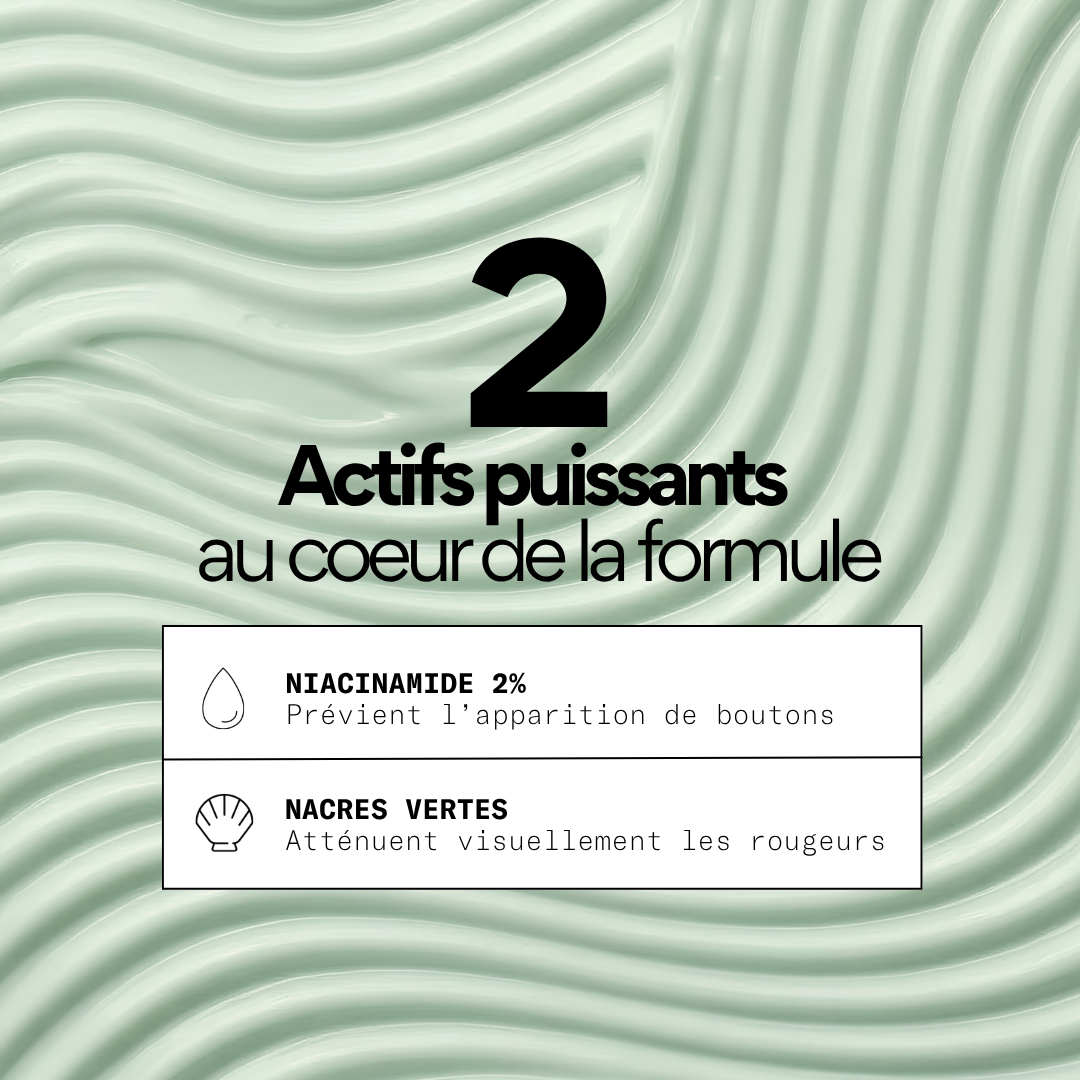 2
Actifs puissants
au coeur de la formule

NIACINAMIDE 2%
Prévient l'apparition de boutons

NACRES VERTES
Atténuent visuellement les rougeurs